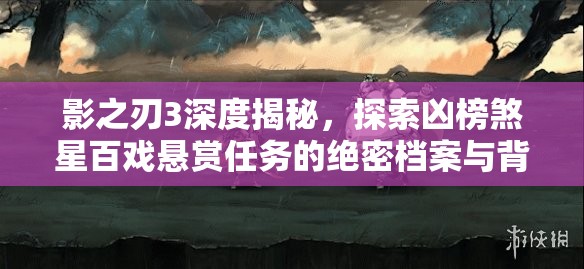 影之刃3深度揭秘，探索凶榜煞星百戏悬赏任务的绝密档案与背

游侠网